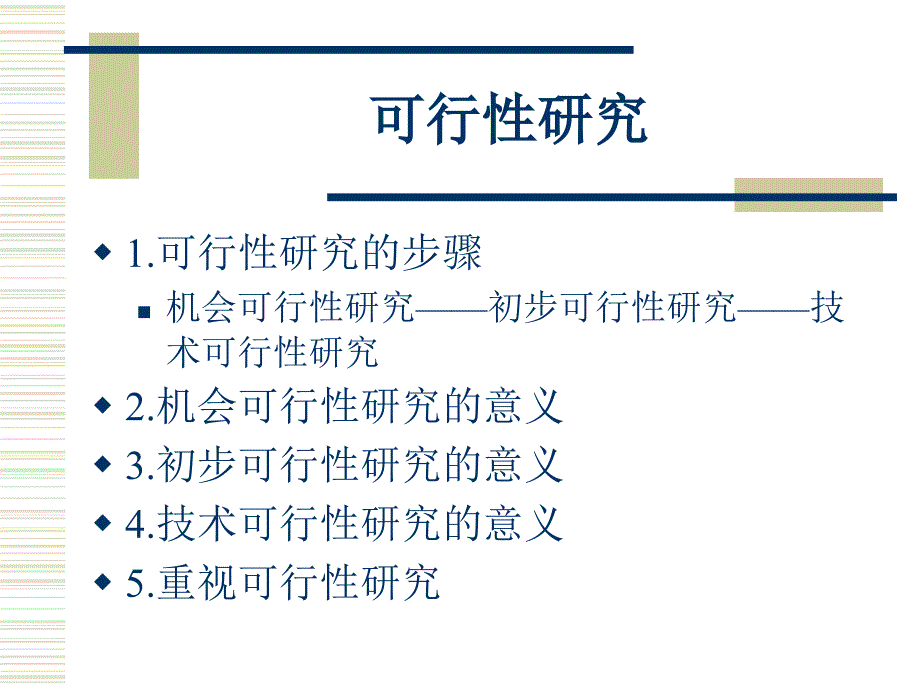 可行性研究

1.可行性研究的步骤

机会可行性研究——初步可行性研究——技术可行性研究

2.机会可行性研究的意义

3.初步可行性研究的意义

4.技术可行性研究的意义

5.重视可行性研究